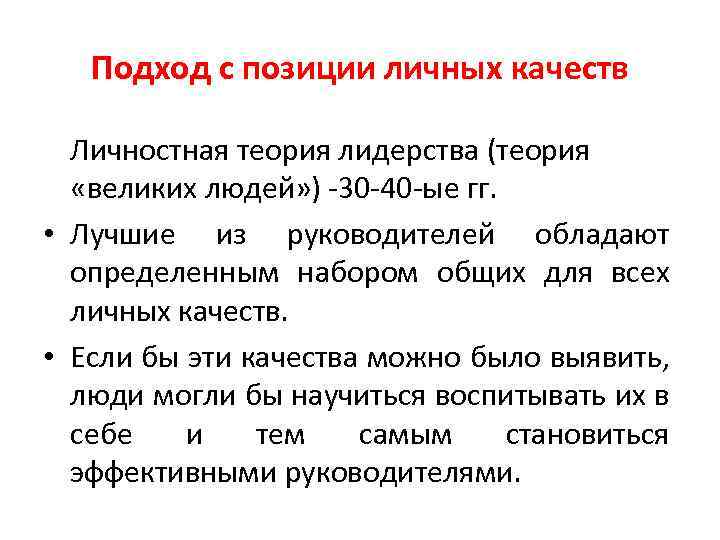 Подход с позиции личных качеств

Личностная теория лидерства (теория «великих людей») -30-40-ые гг.

• Лучшие из руководителей обладают определенным набором общих для всех личных качеств.

• Если бы эти качества можно было выявить, люди могли бы научиться воспитывать их в себе и тем самым становиться эффективными руководителями.